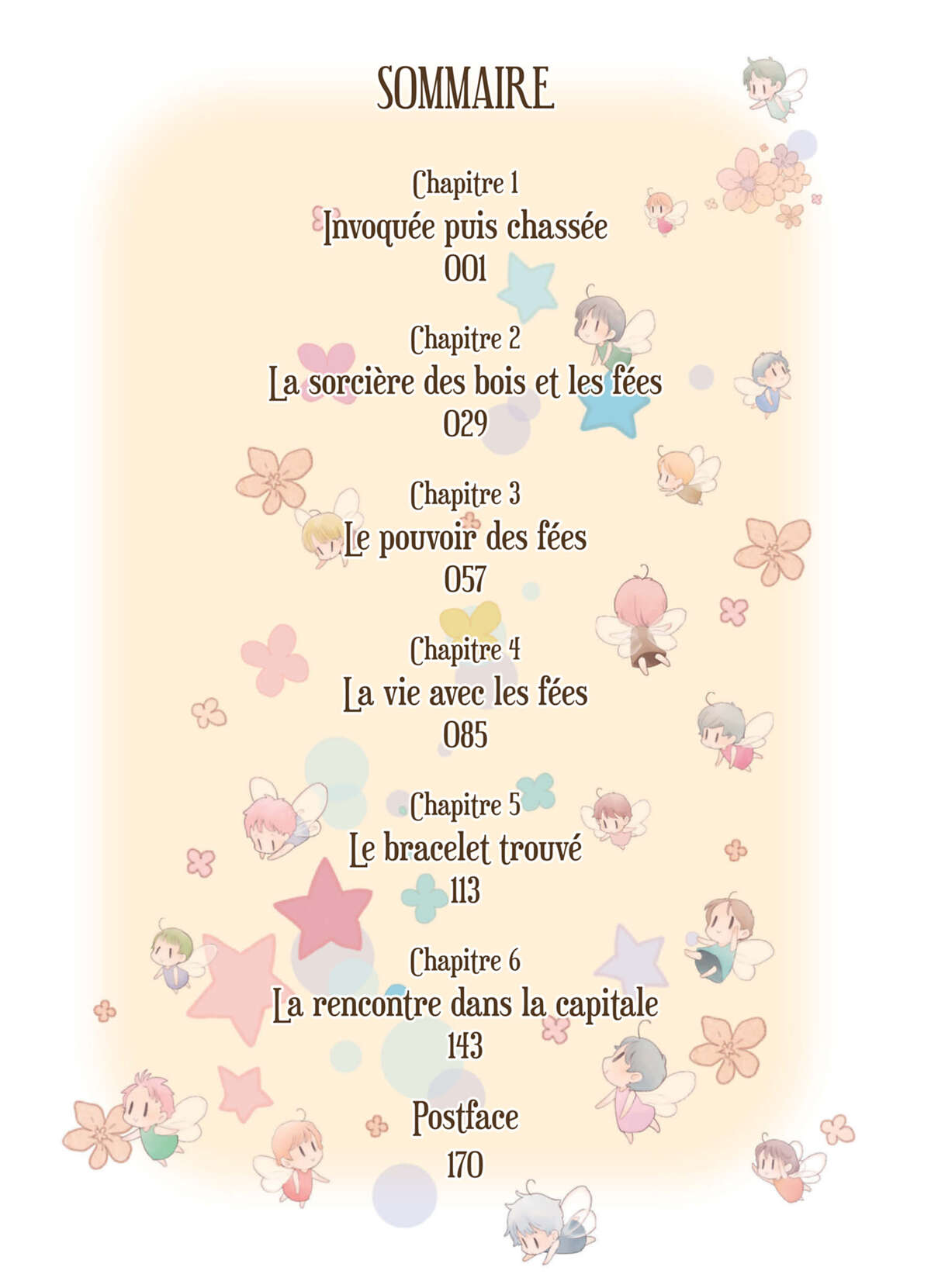 SOMMAIRE

Chapitre 1
Invoquée puis chassée
001

Chapitre 2
La sorcière des bois et les fées
029

Chapitre 3
Le pouvoir des fées
057

Chapitre 4
La vie avec les fées
085

Chapitre 5
Le bracelet trouvé
113

Chapitre 6
La rencontre dans la capitale
143

Postface
170